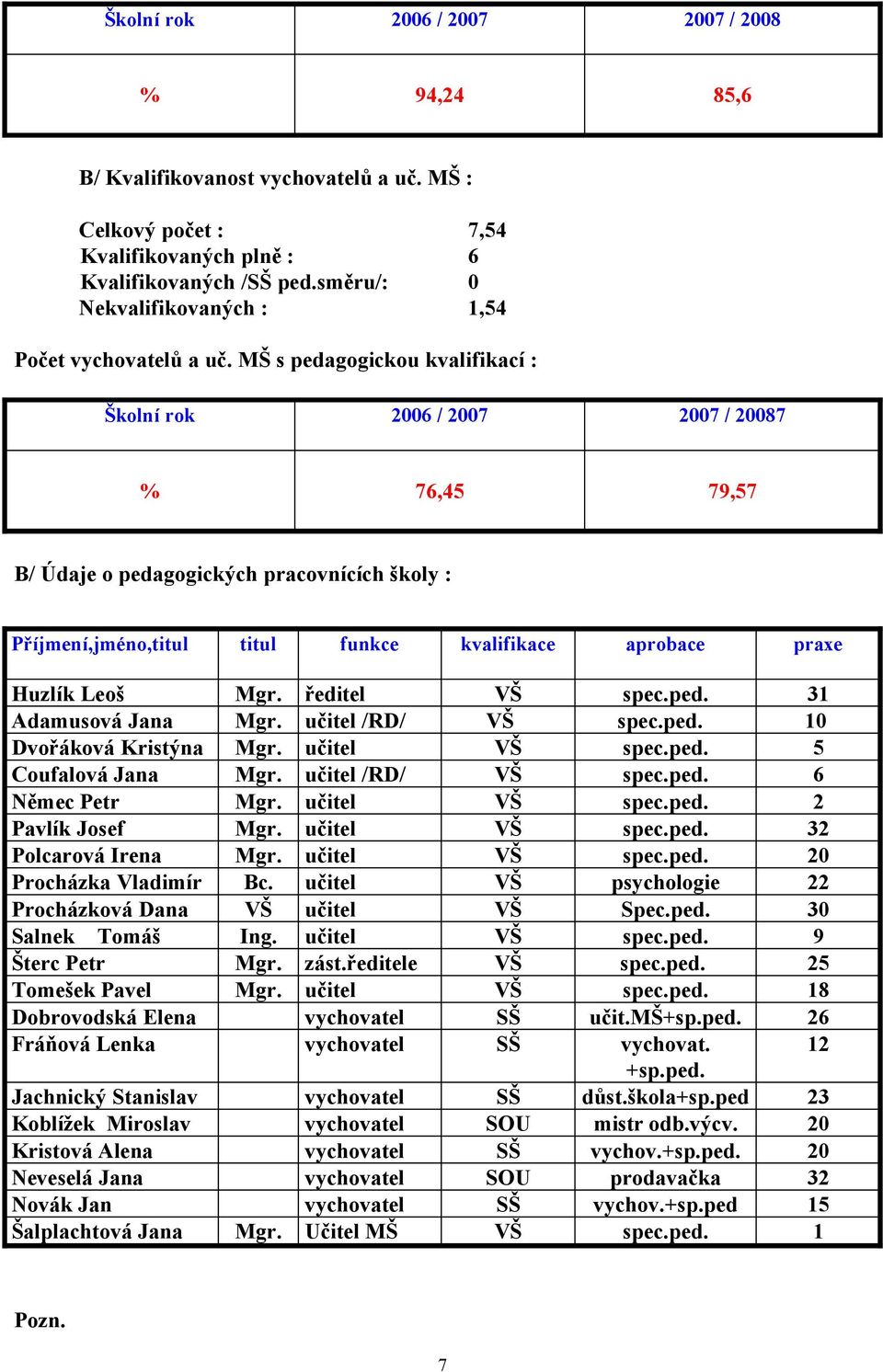 | Školní rok | 2006 / 2007 | 2007 / 2008 |
|---|---|---|
| % | 94,24 | 85,6 |

B/ Kvalifikovanost vychovatelů a uč. MŠ :

Celkový počet : 7,54
Kvalifikovaných plně : 6
Kvalifikovaných /SŠ ped.směru/: 0
Nekvalifikovaných : 1,54

Počet vychovatelů a uč. MŠ s pedagogickou kvalifikací :

| Školní rok | 2006 / 2007 | 2007 / 20087 |
|---|---|---|
| % | 76,45 | 79,57 |

B/ Údaje o pedagogických pracovnících školy :

| Příjmení,jméno,titul | titul | funkce | kvalifikace | aprobace | praxe |
|---|---|---|---|---|---|
| Huzlík Leoš | Mgr. | ředitel | VŠ | spec.ped. | 31 |
| Adamusová Jana | Mgr. | učitel /RD/ | VŠ | spec.ped. | 10 |
| Dvořáková Kristýna | Mgr. | učitel | VŠ | spec.ped. | 5 |
| Coufalová Jana | Mgr. | učitel /RD/ | VŠ | spec.ped. | 6 |
| Němec Petr | Mgr. | učitel | VŠ | spec.ped. | 2 |
| Pavlík Josef | Mgr. | učitel | VŠ | spec.ped. | 32 |
| Polcarová Irena | Mgr. | učitel | VŠ | spec.ped. | 20 |
| Procházka Vladimír | Bc. | učitel | VŠ | psychologie | 22 |
| Procházková Dana | VŠ | učitel | VŠ | Spec.ped. | 30 |
| Salnek Tomáš | Ing. | učitel | VŠ | spec.ped. | 9 |
| Šterc Petr | Mgr. | zást.ředitele | VŠ | spec.ped. | 25 |
| Tomešek Pavel | Mgr. | učitel | VŠ | spec.ped. | 18 |
| Dobrovodská Elena | | vychovatel | SŠ | učit.MŠ+sp.ped. | 26 |
| Fráňová Lenka | | vychovatel | SŠ | vychovat. +sp.ped. | 12 |
| Jachnický Stanislav | | vychovatel | SŠ | důst.škola+sp.ped | 23 |
| Koblížek Miroslav | | vychovatel | SOU | mistr odb.výcv. | 20 |
| Kristová Alena | | vychovatel | SŠ | vychov.+sp.ped. | 20 |
| Neveselá Jana | | vychovatel | SOU | prodavačka | 32 |
| Novák Jan | | vychovatel | SŠ | vychov.+sp.ped | 15 |
| Šalplachtová Jana | Mgr. | Učitel MŠ | VŠ | spec.ped. | 1 |

Pozn.

7